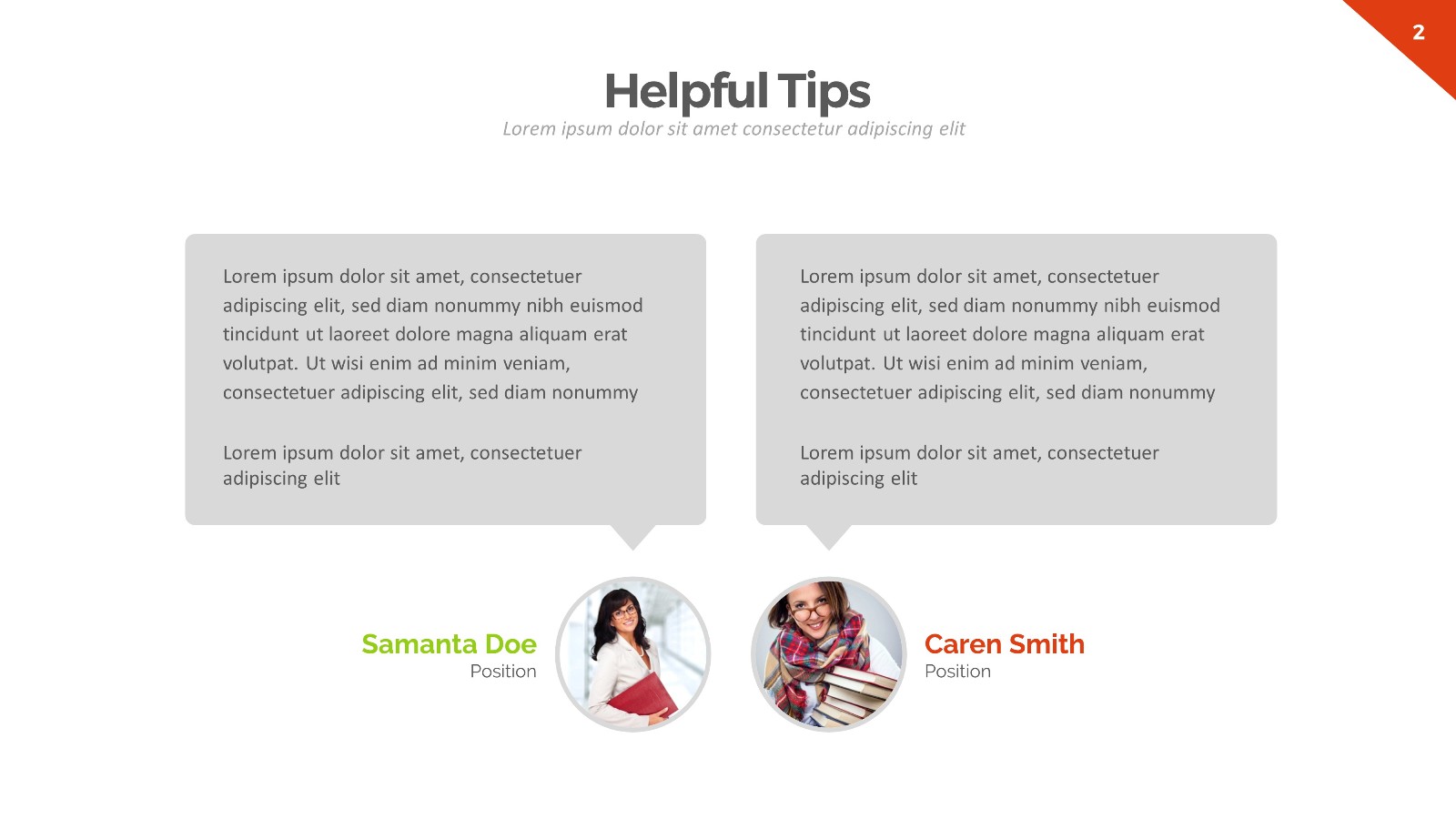 2

Helpful Tips

Lorem ipsum dolor sit amet consectetur adipiscing elit

Lorem ipsum dolor sit amet, consectetuer adipiscing elit, sed diam nonummy nibh euismod tincidunt ut laoreet dolore magna aliquam erat volutpat. Ut wisi enim ad minim veniam, consectetuer adipiscing elit, sed diam nonummy

Lorem ipsum dolor sit amet, consectetuer adipiscing elit

Samanta Doe
Position

Lorem ipsum dolor sit amet, consectetuer adipiscing elit, sed diam nonummy nibh euismod tincidunt ut laoreet dolore magna aliquam erat volutpat. Ut wisi enim ad minim veniam, consectetuer adipiscing elit, sed diam nonummy

Lorem ipsum dolor sit amet, consectetuer adipiscing elit

Caren Smith
Position